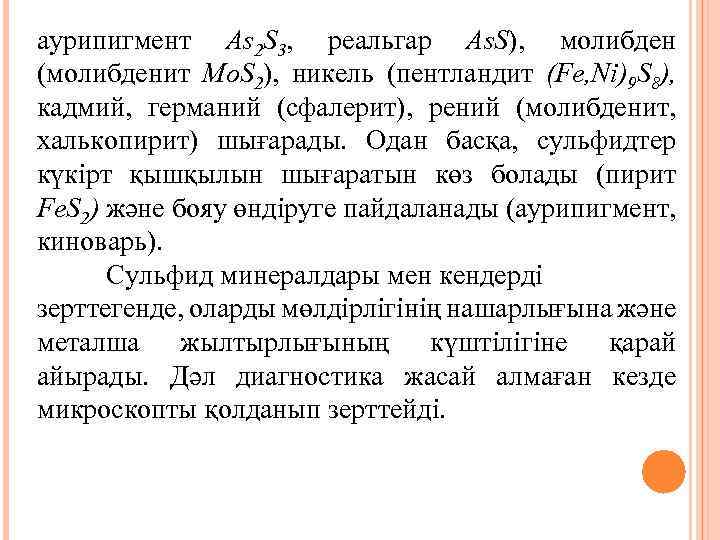 аурипигмент $As_2S_3$, реальгар $AsS$), молибден (молибденит $MoS_2$), никель (пентландит $(Fe,Ni)_9S_8$), кадмий, германий (сфалерит), рений (молибденит, халькопирит) шығарады. Одан басқа, сульфидтер күкірт қышқылын шығаратын көз болады (пирит $FeS_2$) және бояу өндіруге пайдаланады (аурипигмент, киноварь).

Сульфид минералдары мен кендерді зерттегенде, оларды мөлдірлігінің нашарлығына және металша жылтырлығының күштілігіне қарай айырады. Дәл диагностика жасай алмаған кезде микроскопты қолданып зерттейді.